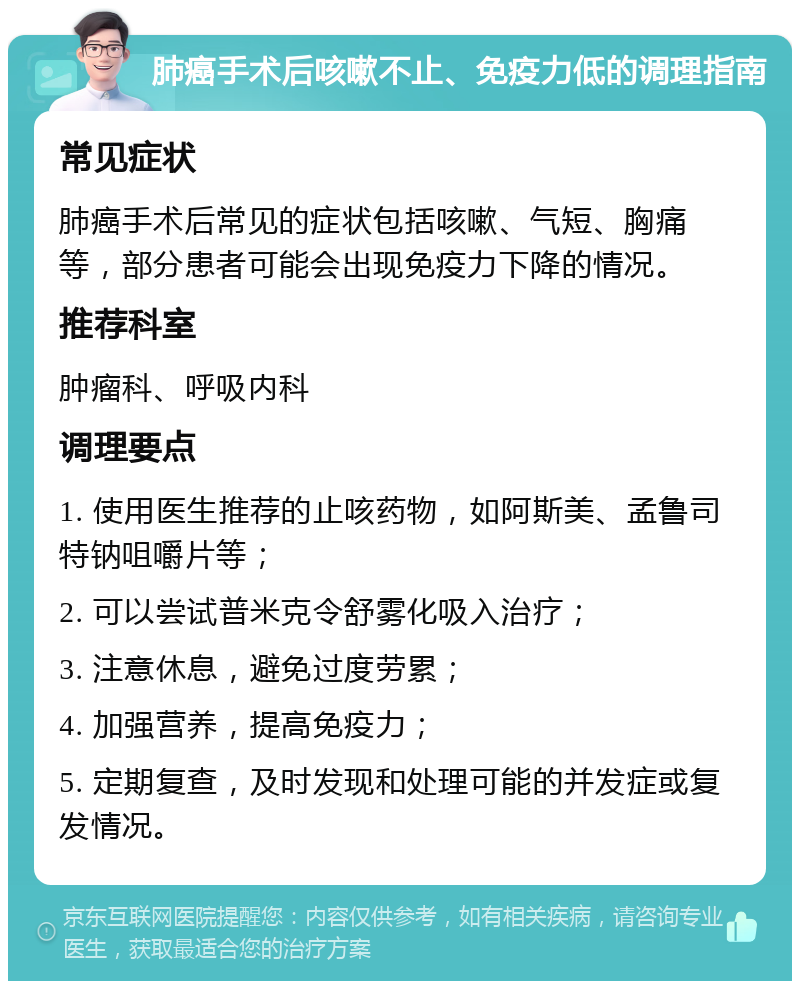 肺癌手术后咳嗽不止、免疫力低的调理指南

常见症状

肺癌手术后常见的症状包括咳嗽、气短、胸痛等，部分患者可能会出现免疫力下降的情况。

推荐科室

肿瘤科、呼吸内科

调理要点

1. 使用医生推荐的止咳药物，如阿斯美、孟鲁司特钠咀嚼片等；

2. 可以尝试普米克令舒雾化吸入治疗；

3. 注意休息，避免过度劳累；

4. 加强营养，提高免疫力；

5. 定期复查，及时发现和处理可能的并发症或复发情况。

京东互联网医院提醒您：内容仅供参考，如有相关疾病，请咨询专业医生，获取最适合您的治疗方案